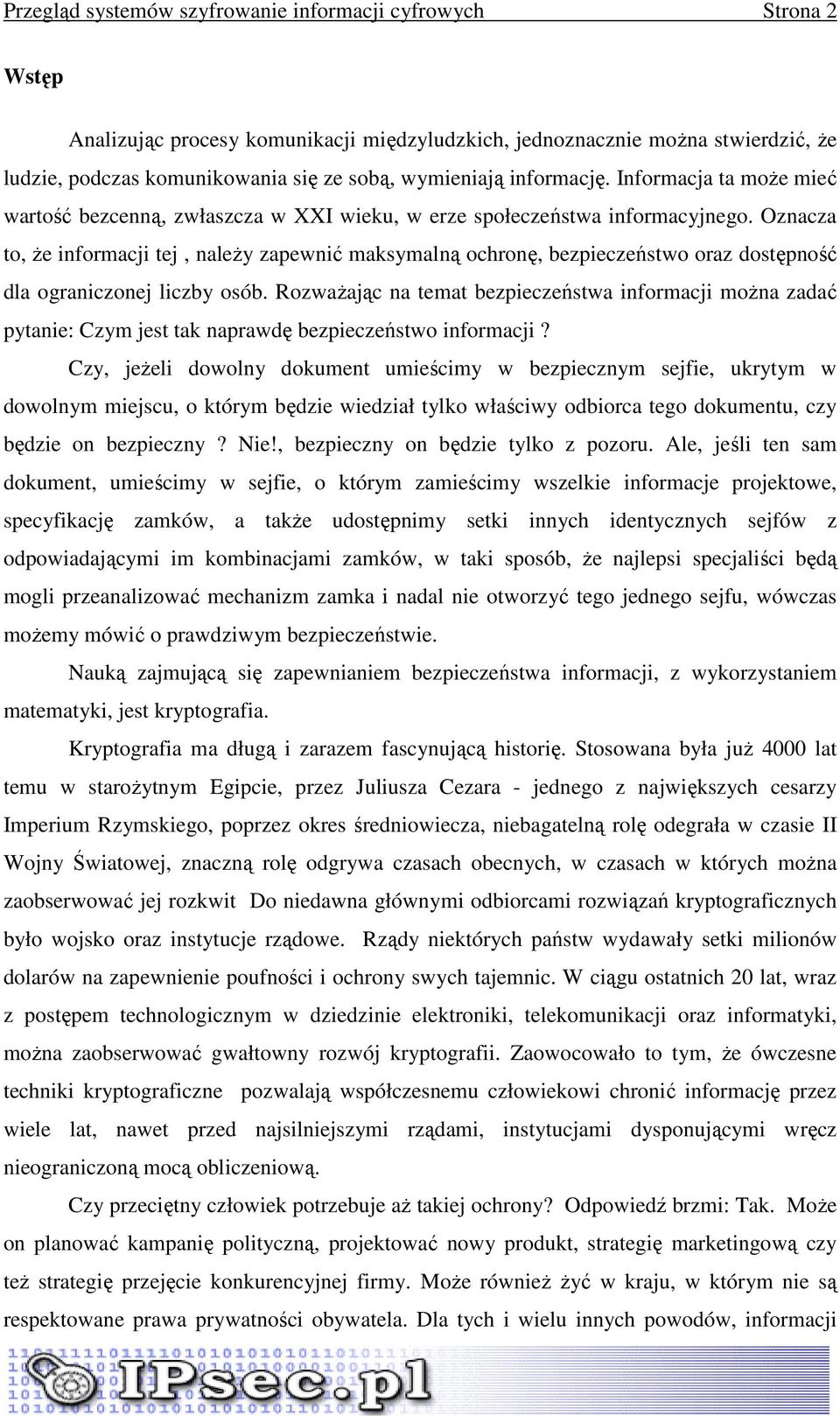 Przegląd systemów szyfrowanie informacji cyfrowych Strona 2

Wstęp

Analizując procesy komunikacji międzyludzkich, jednoznacznie można stwierdzić, że ludzie, podczas komunikowania się ze sobą, wymieniają informację. Informacja ta może mieć wartość bezcenną, zwłaszcza w XXI wieku, w erze społeczeństwa informacyjnego. Oznacza to, że informacji tej , należy zapewnić maksymalną ochronę, bezpieczeństwo oraz dostępność dla ograniczonej liczby osób. Rozważając na temat bezpieczeństwa informacji można zadać pytanie: Czym jest tak naprawdę bezpieczeństwo informacji ?

Czy, jeżeli dowolny dokument umieścimy w bezpiecznym sejfie, ukrytym w dowolnym miejscu, o którym będzie wiedział tylko właściwy odbiorca tego dokumentu, czy będzie on bezpieczny ? Nie!, bezpieczny on będzie tylko z pozoru. Ale, jeśli ten sam dokument, umieścimy w sejfie, o którym zamieścimy wszelkie informacje projektowe, specyfikację zamków, a także udostępnimy setki innych identycznych sejfów z odpowiadającymi im kombinacjami zamków, w taki sposób, że najlepsi specjaliści będą mogli przeanalizować mechanizm zamka i nadal nie otworzyć tego jednego sejfu, wówczas możemy mówić o prawdziwym bezpieczeństwie.

Nauką zajmującą się zapewnianiem bezpieczeństwa informacji, z wykorzystaniem matematyki, jest kryptografia.

Kryptografia ma długą i zarazem fascynującą historię. Stosowana była już 4000 lat temu w starożytnym Egipcie, przez Juliusza Cezara - jednego z największych cesarzy Imperium Rzymskiego, poprzez okres średniowiecza, niebagatelną rolę odegrała w czasie II Wojny Światowej, znaczną rolę odgrywa czasach obecnych, w czasach w których można zaobserwować jej rozkwit Do niedawna głównymi odbiorcami rozwiązań kryptograficznych było wojsko oraz instytucje rządowe. Rządy niektórych państw wydawały setki milionów dolarów na zapewnienie poufności i ochrony swych tajemnic. W ciągu ostatnich 20 lat, wraz z postępem technologicznym w dziedzinie elektroniki, telekomunikacji oraz informatyki, można zaobserwować gwałtowny rozwój kryptografii. Zaowocowało to tym, że ówczesne techniki kryptograficzne pozwalają współczesnemu człowiekowi chronić informację przez wiele lat, nawet przed najsilniejszymi rządami, instytucjami dysponującymi wręcz nieograniczoną mocą obliczeniową.

Czy przeciętny człowiek potrzebuje aż takiej ochrony? Odpowiedź brzmi: Tak. Może on planować kampanię polityczną, projektować nowy produkt, strategię marketingową czy też strategię przejęcie konkurencyjnej firmy. Może również żyć w kraju, w którym nie są respektowane prawa prywatności obywatela. Dla tych i wielu innych powodów, informacji

IPsec.pl